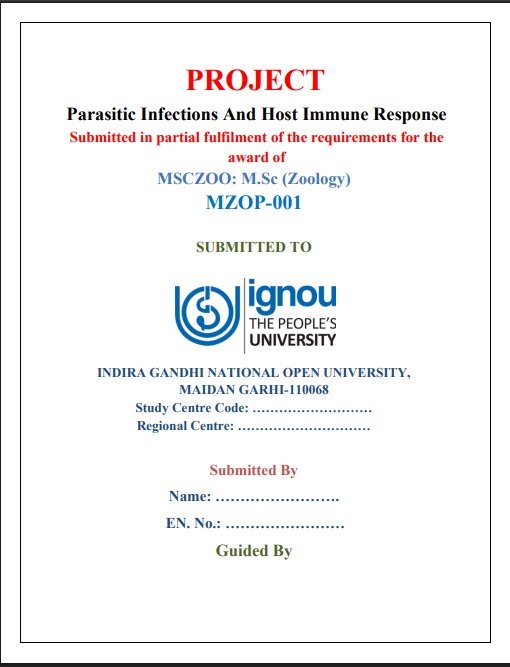 PROJECT

Parasitic Infections And Host Immune Response

Submitted in partial fulfilment of the requirements for the award of

MSCZOO: M.Sc (Zoology)

MZOP-001

SUBMITTED TO

ignou
THE PEOPLE'S
UNIVERSITY

INDIRA GANDHI NATIONAL OPEN UNIVERSITY,
MAIDAN GARHI-110068

Study Centre Code: ………………………
Regional Centre: …………………………

Submitted By

Name: …………………….

EN. No.: ……………………

Guided By